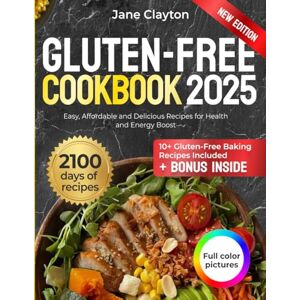 Jane Clayton

NEW EDITION

GLUTEN-FREE COOKBOOK 2025

Easy, Affordable and Delicious Recipes for Health and Energy Boost

2100 days of recipes

10+ Gluten-Free Baking Recipes Included
+ BONUS INSIDE

Full color pictures